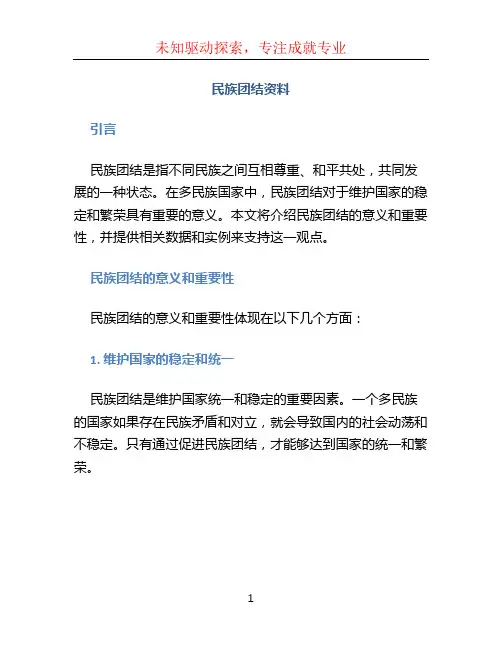 未知驱动探索，专注成就专业

民族团结资料

引言

民族团结是指不同民族之间互相尊重、和平共处，共同发展的一种状态。在多民族国家中，民族团结对于维护国家的稳定和繁荣具有重要的意义。本文将介绍民族团结的意义和重要性，并提供相关数据和实例来支持这一观点。

民族团结的意义和重要性

民族团结的意义和重要性体现在以下几个方面：

1. 维护国家的稳定和统一

民族团结是维护国家统一和稳定的重要因素。一个多民族的国家如果存在民族矛盾和对立，就会导致国内的社会动荡和不稳定。只有通过促进民族团结，才能够达到国家的统一和繁荣。

1